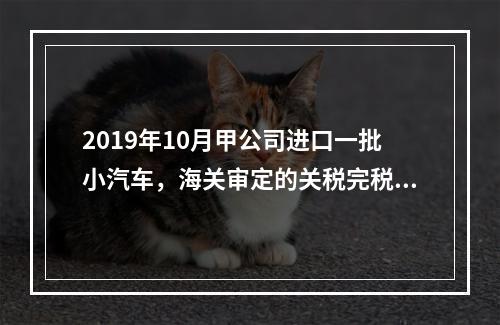 2019年10月甲公司进口一批小汽车，海关审定的关税完税...